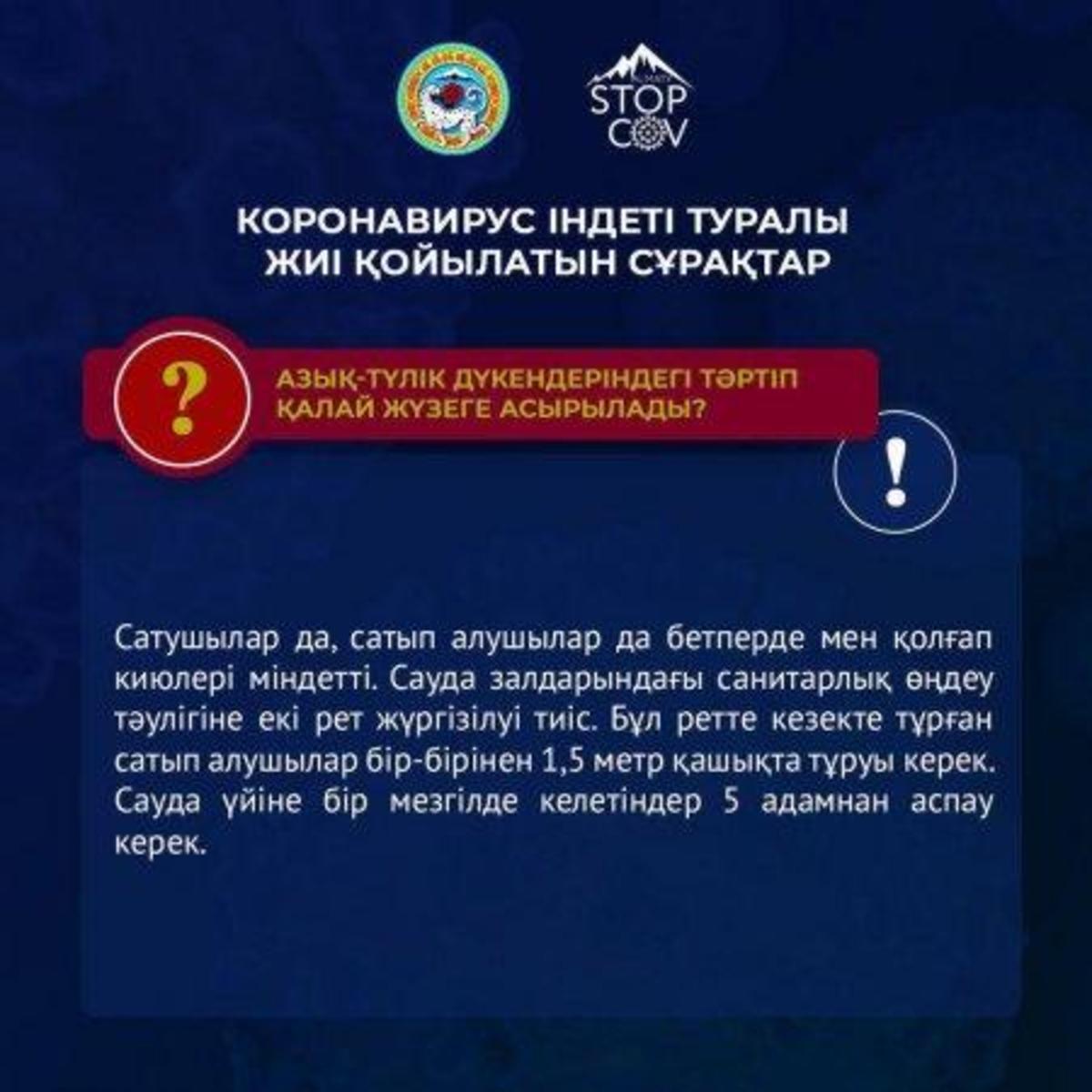 STOP COV

КОРОНАВИРУС ІНДЕТІ ТУРАЛЫ ЖИІ ҚОЙЫЛАТЫН СҰРАҚТАР

?

АЗЫҚ-ТҮЛІК ДҮКЕНДЕРІНДЕГІ ТӘРТІП ҚАЛАЙ ЖҮЗЕГЕ АСЫРЫЛАДЫ?

!

Сатушылар да, сатып алушылар да бетперде мен қолғап киюлері міндетті. Сауда залдарындағы санитарлық өңдеу тәулігіне екі рет жүргізілуі тиіс. Бұл ретте кезекте тұрған сатып алушылар бір-бірінен 1,5 метр қашықта тұруы керек. Сауда үйіне бір мезгілде келетіндер 5 адамнан аспау керек.